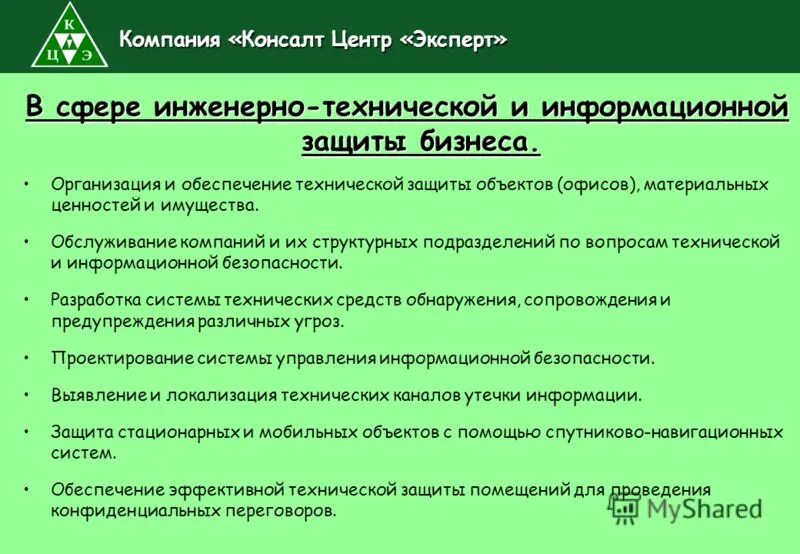 К
Ц Э

Компания «Консалт Центр «Эксперт»

В сфере инженерно-технической и информационной защиты бизнеса.

• Организация и обеспечение технической защиты объектов (офисов), материальных ценностей и имущества.

• Обслуживание компаний и их структурных подразделений по вопросам технической и информационной безопасности.

• Разработка системы технических средств обнаружения, сопровождения и предупреждения различных угроз.

• Проектирование системы управления информационной безопасности.

• Выявление и локализация технических каналов утечки информации.

• Защита стационарных и мобильных объектов с помощью спутниково-навигационных систем.

• Обеспечение эффективной технической защиты помещений для проведения конфиденциальных переговоров.

MyShared